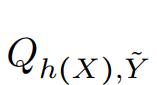 $Q_{h(X),\tilde{Y}}$